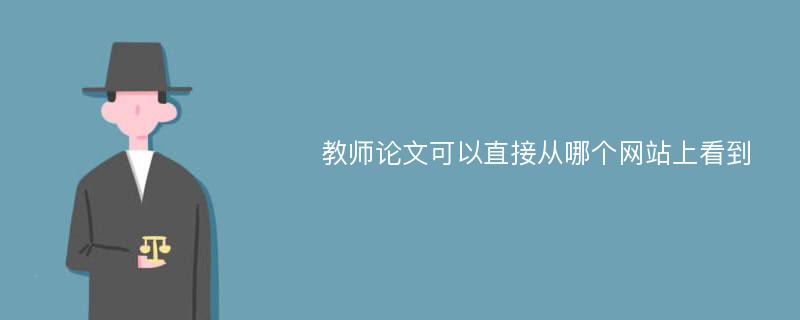 教师论文可以直接从哪个网站上看到